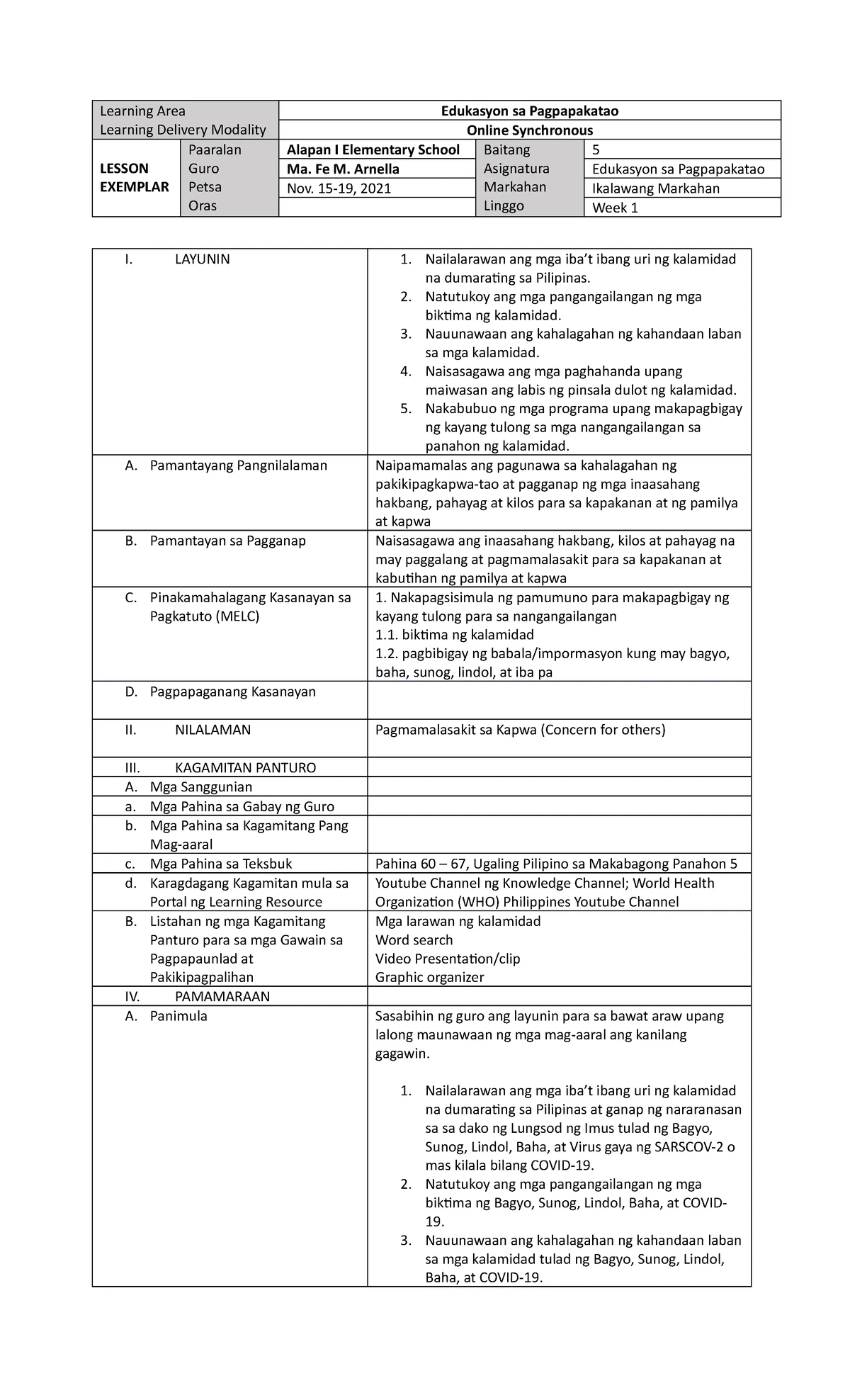 | Learning Area | | Edukasyon sa Pagpapakatao | | |
|---|---|---|---|---|
| Learning Delivery Modality | | Online Synchronous | | |
| LESSON EXEMPLAR | Paaralan | Alapan I Elementary School | Baitang | 5 |
| | Guro | Ma. Fe M. Arnella | Asignatura | Edukasyon sa Pagpapakatao |
| | Petsa | Nov. 15-19, 2021 | Markahan | Ikalawang Markahan |
| | Oras | | Linggo | Week 1 |

| I. LAYUNIN | 1. Nailalarawan ang mga iba't ibang uri ng kalamidad na dumarating sa Pilipinas. 2. Natutukoy ang mga pangangailangan ng mga biktima ng kalamidad. 3. Nauunawaan ang kahalagahan ng kahandaan laban sa mga kalamidad. 4. Naisasagawa ang mga paghahanda upang maiwasan ang labis ng pinsala dulot ng kalamidad. 5. Nakabubuo ng mga programa upang makapagbigay ng kayang tulong sa mga nangangailangan sa panahon ng kalamidad. |
|---|---|
| A. Pamantayang Pangnilalaman | Naipamamalas ang pagunawa sa kahalagahan ng pakikipagkapwa-tao at pagganap ng mga inaasahang hakbang, pahayag at kilos para sa kapakanan at ng pamilya at kapwa |
| B. Pamantayan sa Pagganap | Naisasagawa ang inaasahang hakbang, kilos at pahayag na may paggalang at pagmamalasakit para sa kapakanan at kabutihan ng pamilya at kapwa |
| C. Pinakamahalagang Kasanayan sa Pagkatuto (MELC) | 1. Nakapagsisimula ng pamumuno para makapagbigay ng kayang tulong para sa nangangailangan 1.1. biktima ng kalamidad 1.2. pagbibigay ng babala/impormasyon kung may bagyo, baha, sunog, lindol, at iba pa |
| D. Pagpapaganang Kasanayan | |
| II. NILALAMAN | Pagmamalasakit sa Kapwa (Concern for others) |
| III. KAGAMITAN PANTURO | |
| A. Mga Sanggunian | |
| a. Mga Pahina sa Gabay ng Guro | |
| b. Mga Pahina sa Kagamitang Pang Mag-aaral | |
| c. Mga Pahina sa Teksbuk | Pahina 60 – 67, Ugaling Pilipino sa Makabagong Panahon 5 |
| d. Karagdagang Kagamitan mula sa Portal ng Learning Resource | Youtube Channel ng Knowledge Channel; World Health Organization (WHO) Philippines Youtube Channel |
| B. Listahan ng mga Kagamitang Panturo para sa mga Gawain sa Pagpapaunlad at Pakikipagpalihan | Mga larawan ng kalamidad Word search Video Presentation/clip Graphic organizer |
| IV. PAMAMARAAN | |
| A. Panimula | Sasabihin ng guro ang layunin para sa bawat araw upang lalong maunawaan ng mga mag-aaral ang kanilang gagawin. 1. Nailalarawan ang mga iba't ibang uri ng kalamidad na dumarating sa Pilipinas at ganap ng nararanasan sa sa dako ng Lungsod ng Imus tulad ng Bagyo, Sunog, Lindol, Baha, at Virus gaya ng SARSCOV-2 o mas kilala bilang COVID-19. 2. Natutukoy ang mga pangangailangan ng mga biktima ng Bagyo, Sunog, Lindol, Baha, at COVID-19. 3. Nauunawaan ang kahalagahan ng kahandaan laban sa mga kalamidad tulad ng Bagyo, Sunog, Lindol, Baha, at COVID-19. |